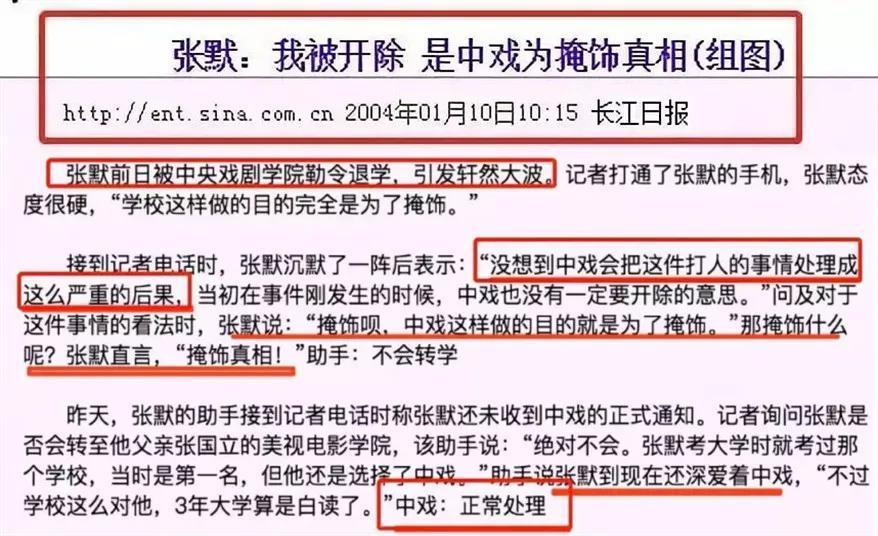 张默：我被开除 是中戏为掩饰真相(组图)

http://ent.sina.com.cn 2004年01月10日10:15 长江日报

张默前日被中央戏剧学院勒令退学，引发轩然大波。记者打通了张默的手机，张默态度很硬，“学校这样做的目的完全是为了掩饰。”

接到记者电话时，张默沉默了一阵后表示：“没想到中戏会把这件打人的事情处理成这么严重的后果，当初在事件刚发生的时候，中戏也没有一定要开除的意思。”问及对于这件事情的看法时，张默说：“掩饰呗，中戏这样做的目的就是为了掩饰。”那掩饰什么呢？张默直言，“掩饰真相！”助手：不会转学

昨天，张默的助手接到记者电话时称张默还未收到中戏的正式通知。记者询问张默是否会转至他父亲张国立的美视电影学院，该助手说：“绝对不会。张默考大学时就考过那个学校，当时是第一名，但他还是选择了中戏。”助手说张默到现在还深爱着中戏，“不过学校这么对他，3年大学算是白读了。”中戏：正常处理